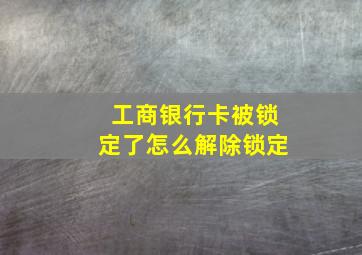 工商银行卡被锁定了怎么解除锁定